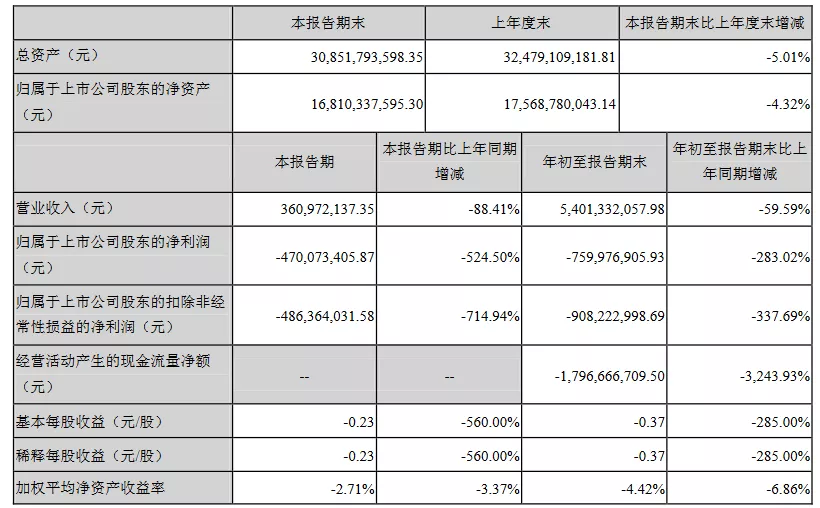 |  | 本报告期末 | 上年度末 | 本报告期末比上年度末增减 |
|---|---|---|---|
| 总资产（元） | 30,851,793,598.35 | 32,479,109,181.81 | -5.01% |
| 归属于上市公司股东的净资产（元） | 16,810,337,595.30 | 17,568,780,043.14 | -4.32% |

|  | 本报告期 | 本报告期比上年同期增减 | 年初至报告期末 | 年初至报告期末比上年同期增减 |
|---|---|---|---|---|
| 营业收入（元） | 360,972,137.35 | -88.41% | 5,401,332,057.98 | -59.59% |
| 归属于上市公司股东的净利润（元） | -470,073,405.87 | -524.50% | -759,976,905.93 | -283.02% |
| 归属于上市公司股东的扣除非经常性损益的净利润（元） | -486,364,031.58 | -714.94% | -908,222,998.69 | -337.69% |
| 经营活动产生的现金流量净额（元） | -- | -- | -1,796,666,709.50 | -3,243.93% |
| 基本每股收益（元/股） | -0.23 | -560.00% | -0.37 | -285.00% |
| 稀释每股收益（元/股） | -0.23 | -560.00% | -0.37 | -285.00% |
| 加权平均净资产收益率 | -2.71% | -3.37% | -4.42% | -6.86% |